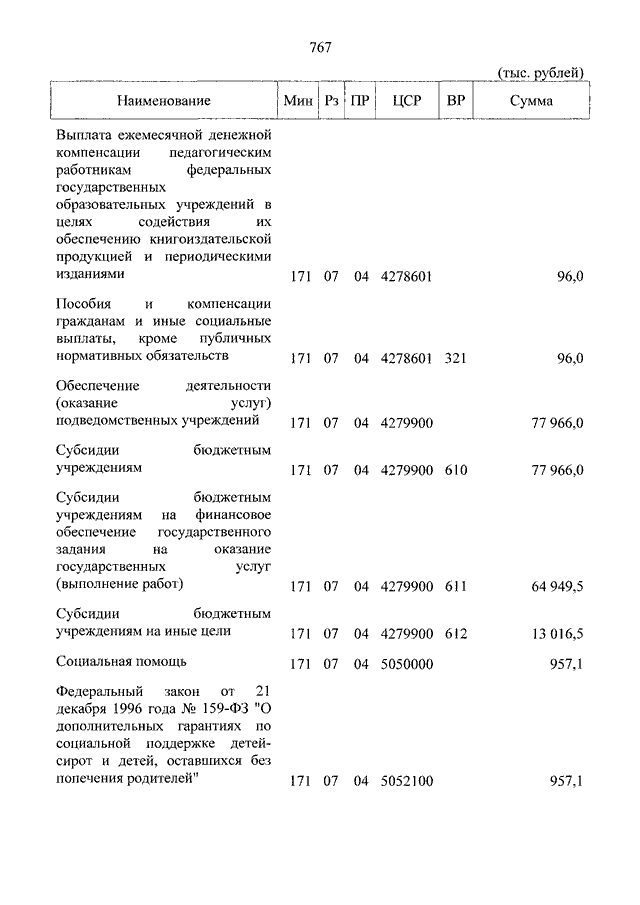 767

(тыс. рублей)

| Наименование | Мин | Рз | ПР | ЦСР | ВР | Сумма |
|---|---|---|---|---|---|---|
| Выплата ежемесячной денежной компенсации педагогическим работникам федеральных государственных образовательных учреждений в целях содействия их обеспечению книгоиздательской продукцией и периодическими изданиями | 171 | 07 | 04 | 4278601 | | 96,0 |
| Пособия и компенсации гражданам и иные социальные выплаты, кроме публичных нормативных обязательств | 171 | 07 | 04 | 4278601 | 321 | 96,0 |
| Обеспечение деятельности (оказание услуг) подведомственных учреждений | 171 | 07 | 04 | 4279900 | | 77 966,0 |
| Субсидии бюджетным учреждениям | 171 | 07 | 04 | 4279900 | 610 | 77 966,0 |
| Субсидии бюджетным учреждениям на финансовое обеспечение государственного задания на оказание государственных услуг (выполнение работ) | 171 | 07 | 04 | 4279900 | 611 | 64 949,5 |
| Субсидии бюджетным учреждениям на иные цели | 171 | 07 | 04 | 4279900 | 612 | 13 016,5 |
| Социальная помощь | 171 | 07 | 04 | 5050000 | | 957,1 |
| Федеральный закон от 21 декабря 1996 года № 159-ФЗ "О дополнительных гарантиях по социальной поддержке детей-сирот и детей, оставшихся без попечения родителей" | 171 | 07 | 04 | 5052100 | | 957,1 |